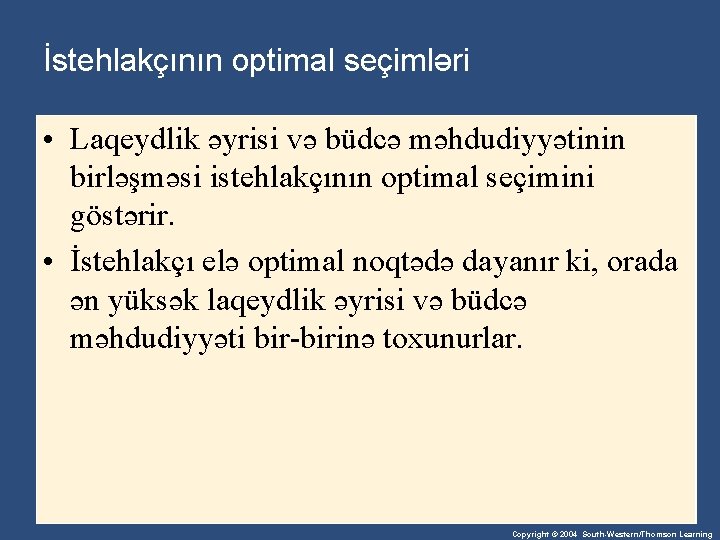 İstehlakçının optimal seçimləri

• Laqeydlik əyrisi və büdcə məhdudiyyətinin birləşməsi istehlakçının optimal seçimini göstərir.

• İstehlakçı elə optimal noqtədə dayanır ki, orada ən yüksək laqeydlik əyrisi və büdcə məhdudiyyəti bir-birinə toxunurlar.

Copyright © 2004 South-Western/Thomson Learning